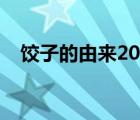 饺子的由来20